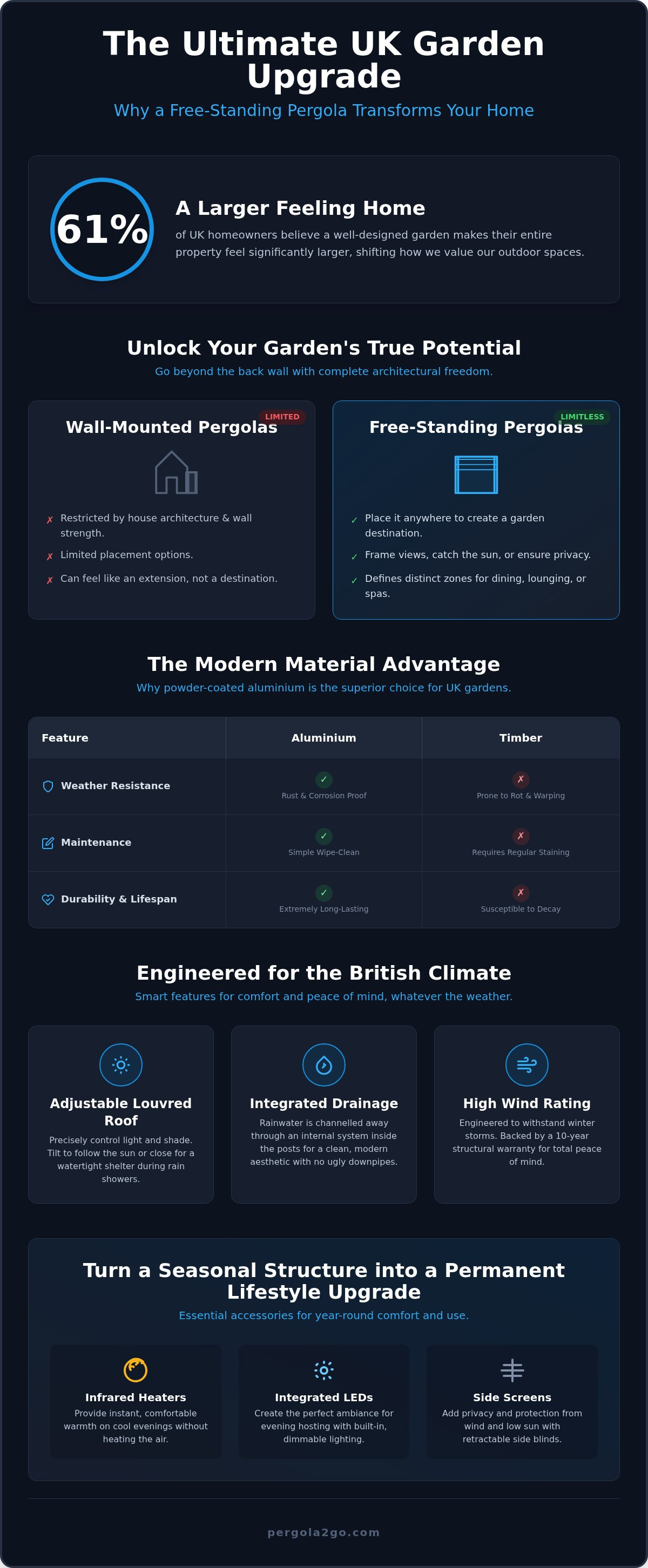 The Ultimate UK Garden Upgrade

Why a Free-Standing Pergola Transforms Your Home

61%

A Larger Feeling Home

of UK homeowners believe a well-designed garden makes their entire property feel significantly larger, shifting how we value our outdoor spaces.

Unlock Your Garden's True Potential

Go beyond the back wall with complete architectural freedom.

LIMITED

Wall-Mounted Pergolas

✗ Restricted by house architecture & wall strength.

✗ Limited placement options.

✗ Can feel like an extension, not a destination.

LIMITLESS

Free-Standing Pergolas

✓ Place it anywhere to create a garden destination.

✓ Frame views, catch the sun, or ensure privacy.

✓ Defines distinct zones for dining, lounging, or spas.

The Modern Material Advantage

Why powder-coated aluminium is the superior choice for UK gardens.

| Feature | Aluminium | Timber |
|---|---|---|
| Weather Resistance | ✓ Rust & Corrosion Proof | ✗ Prone to Rot & Warping |
| Maintenance | ✓ Simple Wipe-Clean | ✗ Requires Regular Staining |
| Durability & Lifespan | ✓ Extremely Long-Lasting | ✗ Susceptible to Decay |

Engineered for the British Climate

Smart features for comfort and peace of mind, whatever the weather.

Adjustable Louvred Roof

Precisely control light and shade. Tilt to follow the sun or close for a watertight shelter during rain showers.

Integrated Drainage

Rainwater is channelled away through an internal system inside the posts for a clean, modern aesthetic with no ugly downpipes.

High Wind Rating

Engineered to withstand winter storms. Backed by a 10-year structural warranty for total peace of mind.

Turn a Seasonal Structure into a Permanent Lifestyle Upgrade

Essential accessories for year-round comfort and use.

Infrared Heaters

Provide instant, comfortable warmth on cool evenings without heating the air.

Integrated LEDs

Create the perfect ambiance for evening hosting with built-in, dimmable lighting.

Side Screens

Add privacy and protection from wind and low sun with retractable side blinds.

pergola2go.com